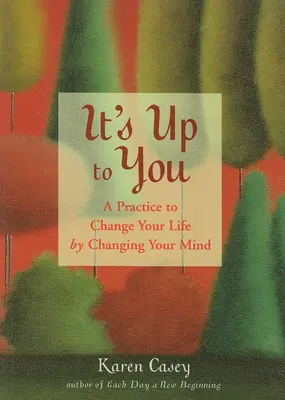 It's Up to You

A Practice to Change Your Life by Changing Your Mind

Karen Casey

author of Each Day a New Beginning